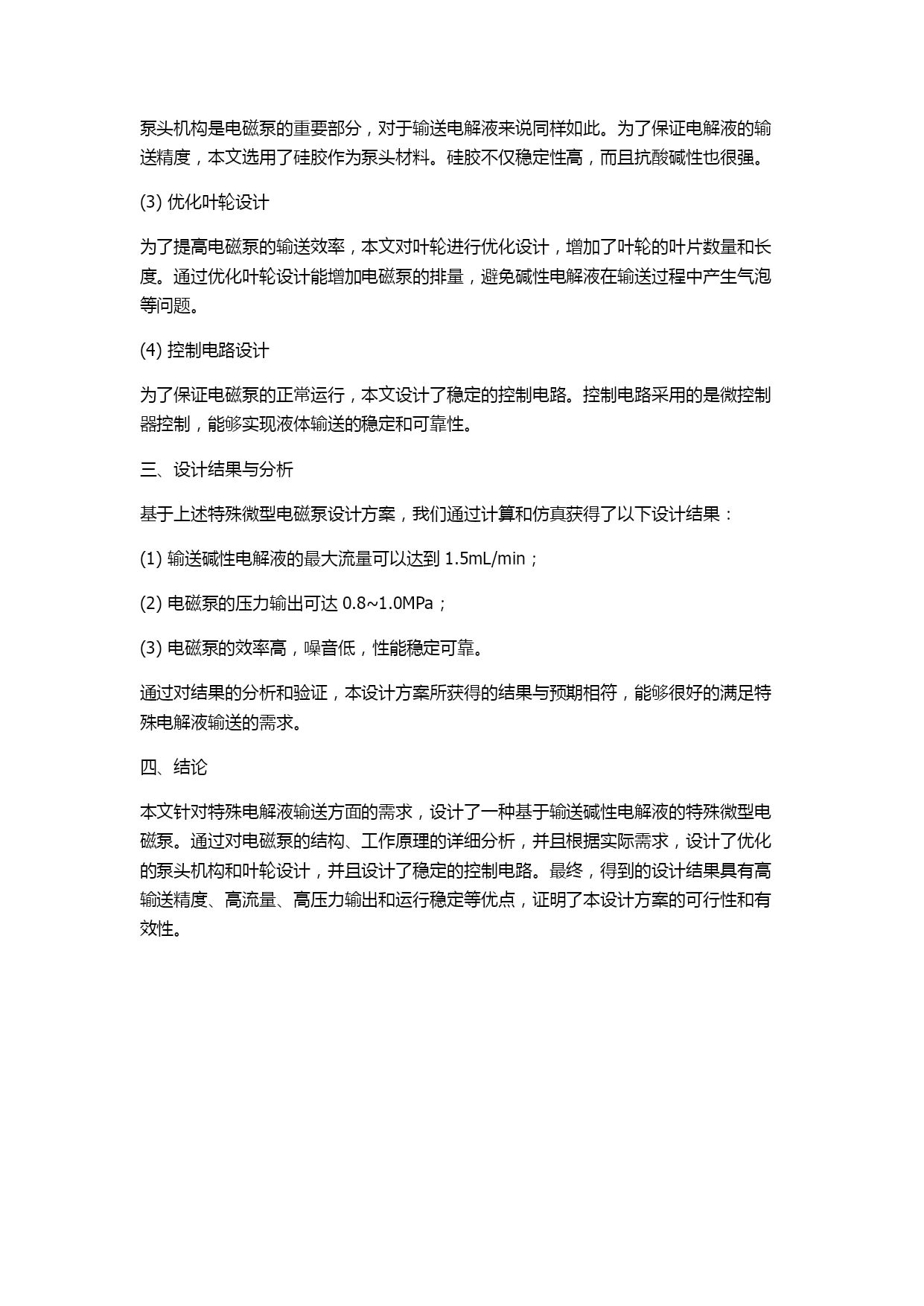 泵头机构是电磁泵的重要部分，对于输送电解液来说同样如此。为了保证电解液的输送精度，本文选用了硅胶作为泵头材料。硅胶不仅稳定性高，而且抗酸碱性也很强。

(3) 优化叶轮设计

为了提高电磁泵的输送效率，本文对叶轮进行优化设计，增加了叶轮的叶片数量和长度。通过优化叶轮设计能增加电磁泵的排量，避免碱性电解液在输送过程中产生气泡等问题。

(4) 控制电路设计

为了保证电磁泵的正常运行，本文设计了稳定的控制电路。控制电路采用的是微控制器控制，能够实现液体输送的稳定和可靠性。

三、设计结果与分析

基于上述特殊微型电磁泵设计方案，我们通过计算和仿真获得了以下设计结果：

(1) 输送碱性电解液的最大流量可以达到 1.5mL/min；

(2) 电磁泵的压力输出可达 0.8~1.0MPa；

(3) 电磁泵的效率高，噪音低，性能稳定可靠。

通过对结果的分析和验证，本设计方案所获得的结果与预期相符，能够很好的满足特殊电解液输送的需求。

四、结论

本文针对特殊电解液输送方面的需求，设计了一种基于输送碱性电解液的特殊微型电磁泵。通过对电磁泵的结构、工作原理的详细分析，并且根据实际需求，设计了优化的泵头机构和叶轮设计，并且设计了稳定的控制电路。最终，得到的设计结果具有高输送精度、高流量、高压力输出和运行稳定等优点，证明了本设计方案的可行性和有效性。